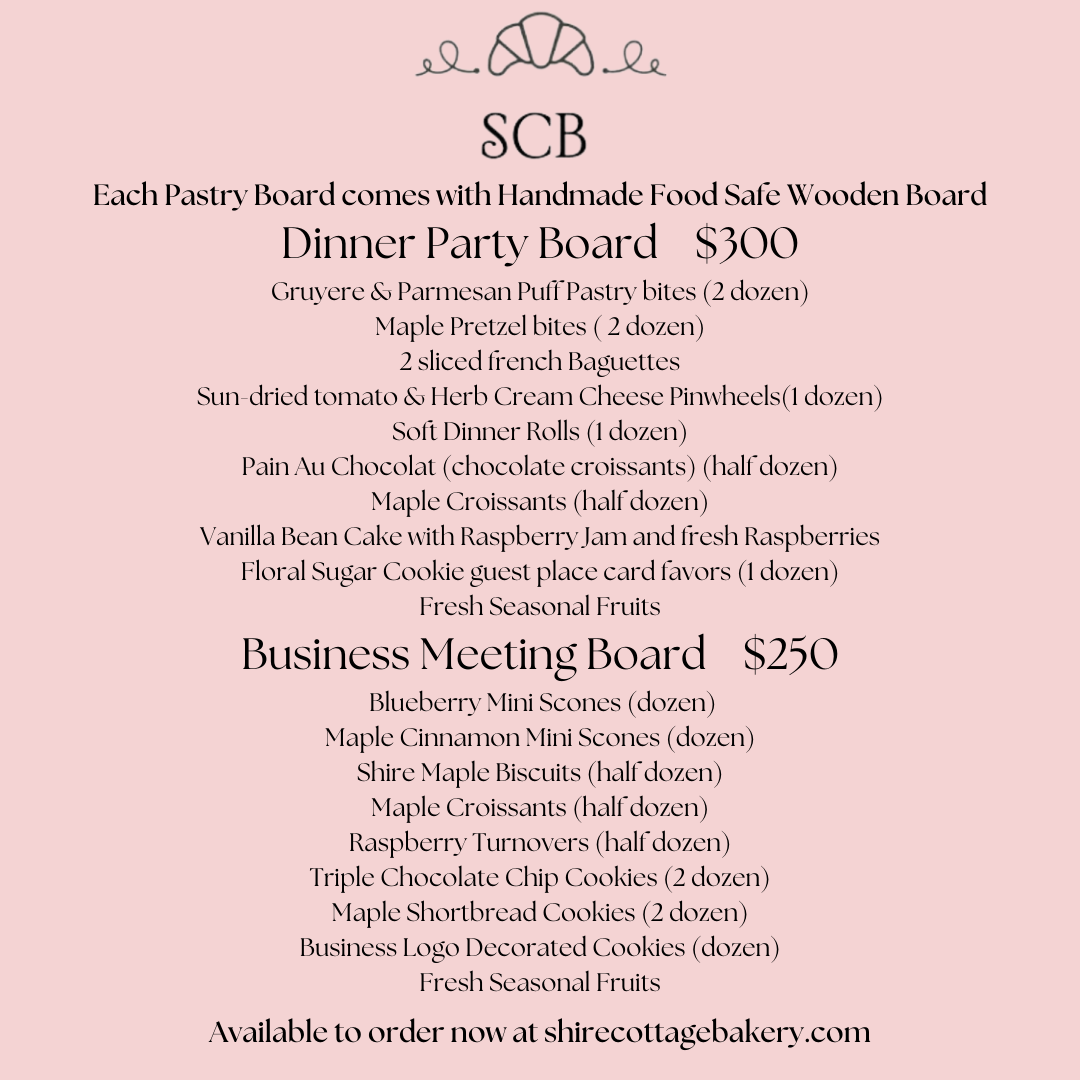 SCB

Each Pastry Board comes with Handmade Food Safe Wooden Board

Dinner Party Board $300

Gruyere & Parmesan Puff Pastry bites (2 dozen)
Maple Pretzel bites ( 2 dozen)
2 sliced french Baguettes
Sun-dried tomato & Herb Cream Cheese Pinwheels(1 dozen)
Soft Dinner Rolls (1 dozen)
Pain Au Chocolat (chocolate croissants) (half dozen)
Maple Croissants (half dozen)
Vanilla Bean Cake with Raspberry Jam and fresh Raspberries
Floral Sugar Cookie guest place card favors (1 dozen)
Fresh Seasonal Fruits

Business Meeting Board $250

Blueberry Mini Scones (dozen)
Maple Cinnamon Mini Scones (dozen)
Shire Maple Biscuits (half dozen)
Maple Croissants (half dozen)
Raspberry Turnovers (half dozen)
Triple Chocolate Chip Cookies (2 dozen)
Maple Shortbread Cookies (2 dozen)
Business Logo Decorated Cookies (dozen)
Fresh Seasonal Fruits

Available to order now at shirecottagebakery.com